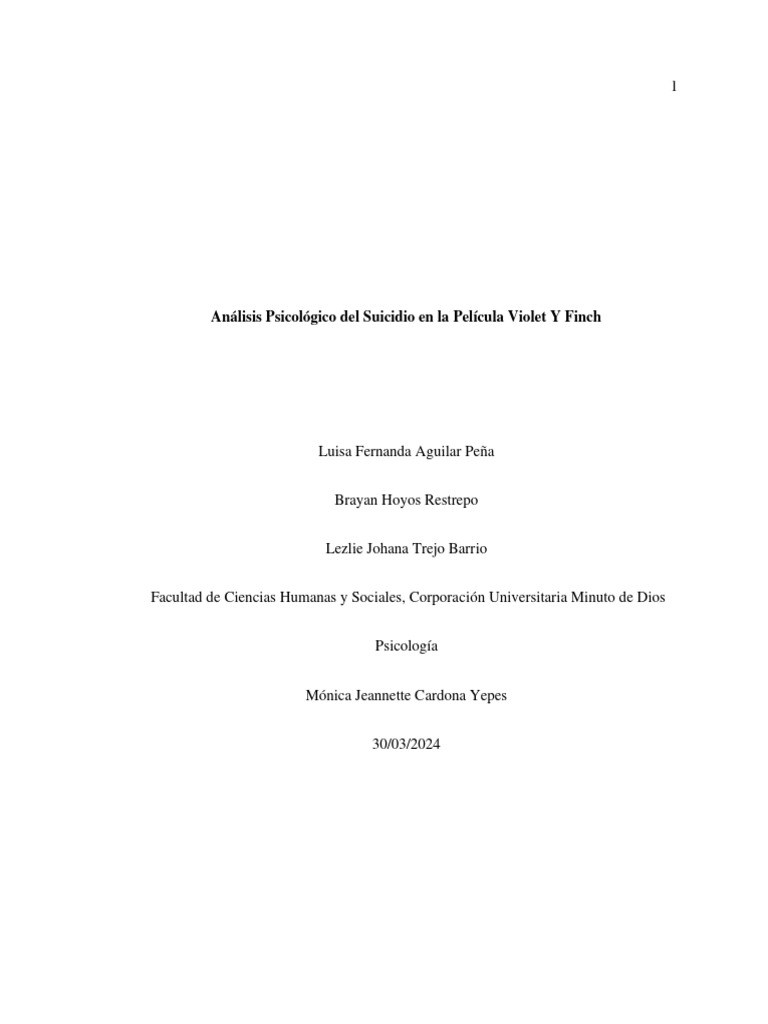 1

Análisis Psicológico del Suicidio en la Película Violet Y Finch

Luisa Fernanda Aguilar Peña

Brayan Hoyos Restrepo

Lezlie Johana Trejo Barrio

Facultad de Ciencias Humanas y Sociales, Corporación Universitaria Minuto de Dios

Psicología

Mónica Jeannette Cardona Yepes

30/03/2024